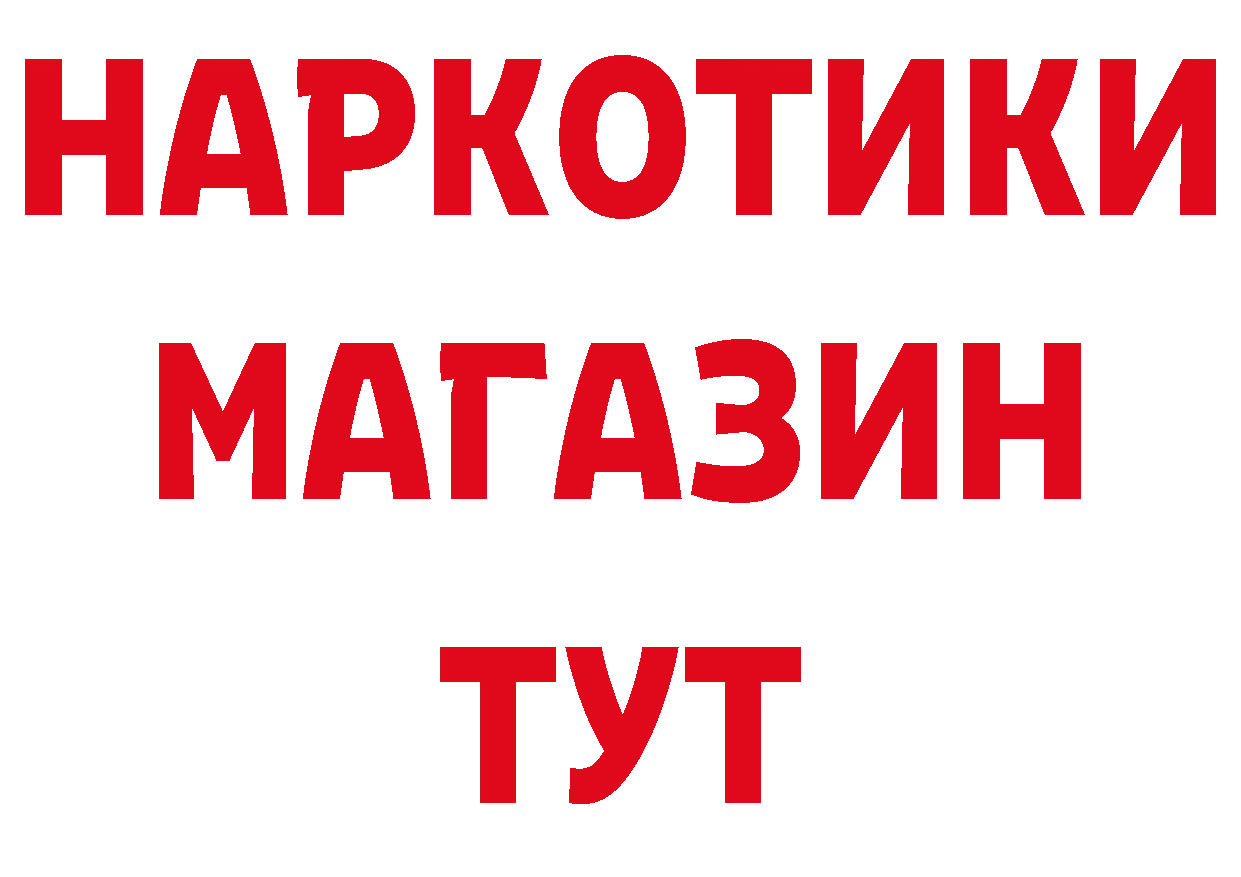 НАРКОТИКИ МАГАЗИН ТУТ